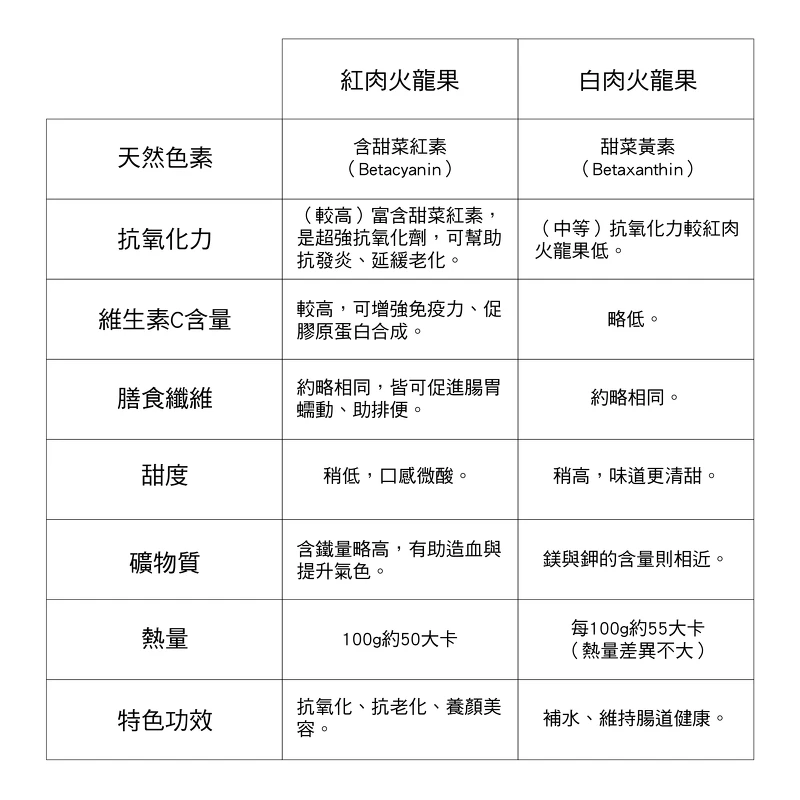 | | 紅肉火龍果 | 白肉火龍果 |
|---|---|---|
| 天然色素 | 含甜菜紅素（Betacyanin） | 甜菜黃素（Betaxanthin） |
| 抗氧化力 | （較高）富含甜菜紅素，是超強抗氧化劑，可幫助抗發炎、延緩老化。 | （中等）抗氧化力較紅肉火龍果低。 |
| 維生素C含量 | 較高，可增強免疫力、促膠原蛋白合成。 | 略低。 |
| 膳食纖維 | 約略相同，皆可促進腸胃蠕動、助排便。 | 約略相同。 |
| 甜度 | 稍低，口感微酸。 | 稍高，味道更清甜。 |
| 礦物質 | 含鐵量略高，有助造血與提升氣色。 | 鎂與鉀的含量則相近。 |
| 熱量 | 100g約50大卡 | 每100g約55大卡（熱量差異不大） |
| 特色功效 | 抗氧化、抗老化、養顏美容。 | 補水、維持腸道健康。 |